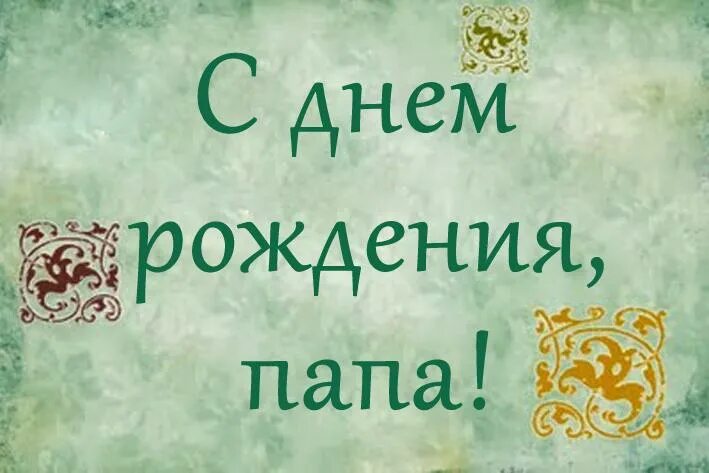 С днем рождения, папа!